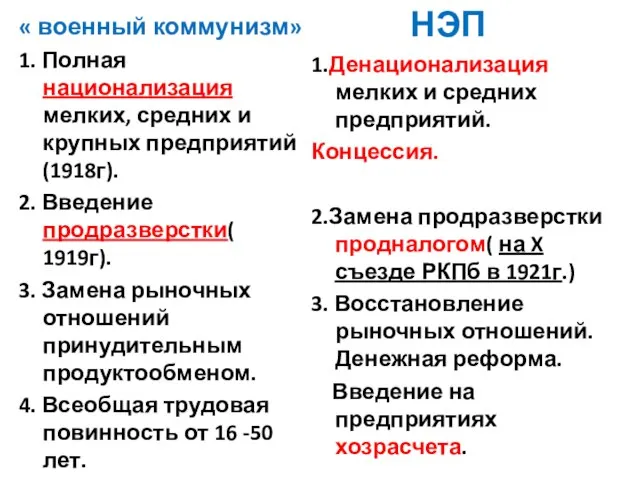 « военный коммунизм»

1. Полная национализация мелких, средних и крупных предприятий (1918г).

2. Введение продразверстки( 1919г).

3. Замена рыночных отношений принудительным продуктообменом.

4. Всеобщая трудовая повинность от 16 -50 лет.

НЭП

1.Денационализация мелких и средних предприятий.

Концессия.

2.Замена продразверстки продналогом( на X съезде РКПб в 1921г.)

3. Восстановление рыночных отношений. Денежная реформа.

Введение на предприятиях хозрасчета.